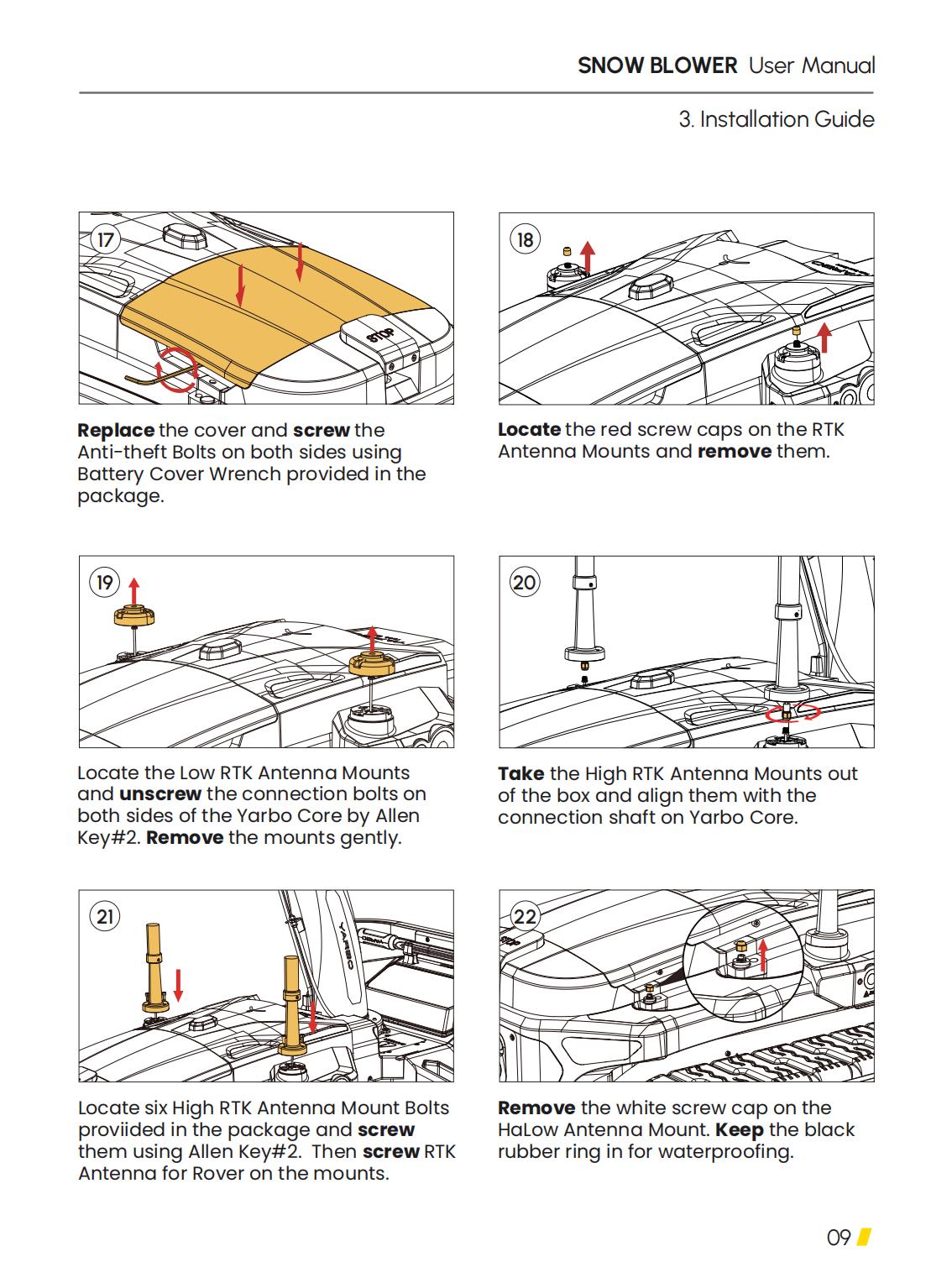 SNOW BLOWER User Manual

3. Installation Guide

17

STOP

Replace the cover and screw the Anti-theft Bolts on both sides using Battery Cover Wrench provided in the package.

18

Locate the red screw caps on the RTK Antenna Mounts and remove them.

19

Locate the Low RTK Antenna Mounts and unscrew the connection bolts on both sides of the Yarbo Core by Allen Key#2. Remove the mounts gently.

20

Take the High RTK Antenna Mounts out of the box and align them with the connection shaft on Yarbo Core.

21

YARBO

Locate six High RTK Antenna Mount Bolts proviided in the package and screw them using Allen Key#2. Then screw RTK Antenna for Rover on the mounts.

22

Remove the white screw cap on the HaLow Antenna Mount. Keep the black rubber ring in for waterproofing.

09